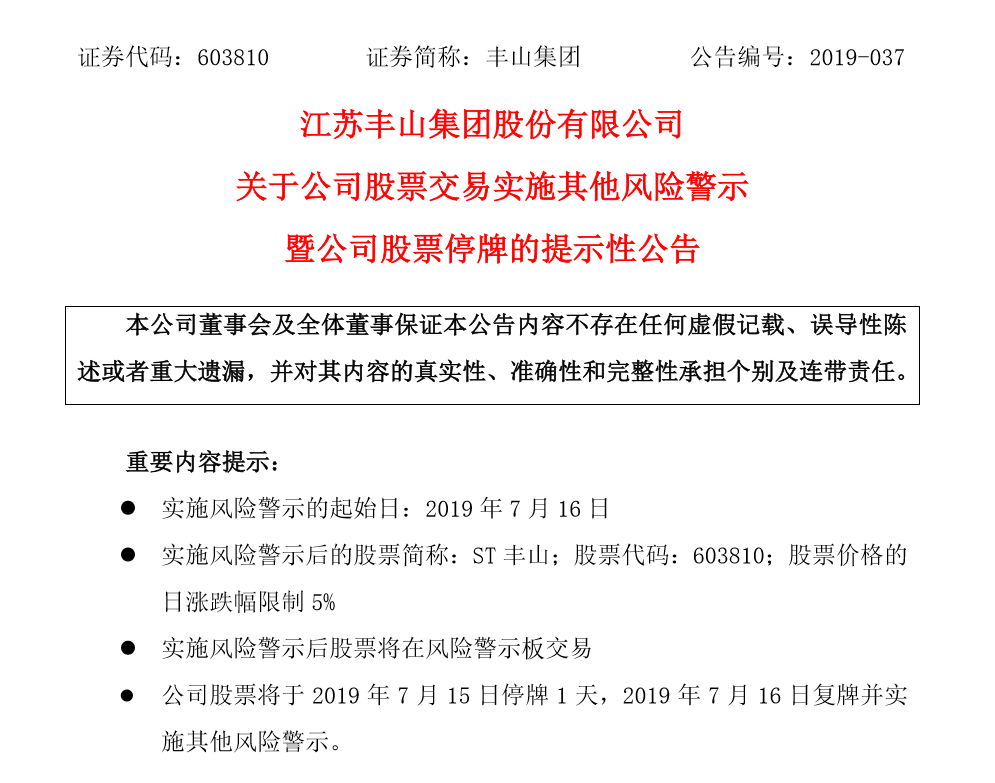 证券代码：603810　　证券简称：丰山集团　　公告编号：2019-037

江苏丰山集团股份有限公司
关于公司股票交易实施其他风险警示
暨公司股票停牌的提示性公告

本公司董事会及全体董事保证本公告内容不存在任何虚假记载、误导性陈述或者重大遗漏，并对其内容的真实性、准确性和完整性承担个别及连带责任。

重要内容提示：

● 实施风险警示的起始日：2019 年 7 月 16 日

● 实施风险警示后的股票简称：ST 丰山；股票代码：603810；股票价格的日涨跌幅限制 5%

● 实施风险警示后股票将在风险警示板交易

● 公司股票将于 2019 年 7 月 15 日停牌 1 天，2019 年 7 月 16 日复牌并实施其他风险警示。